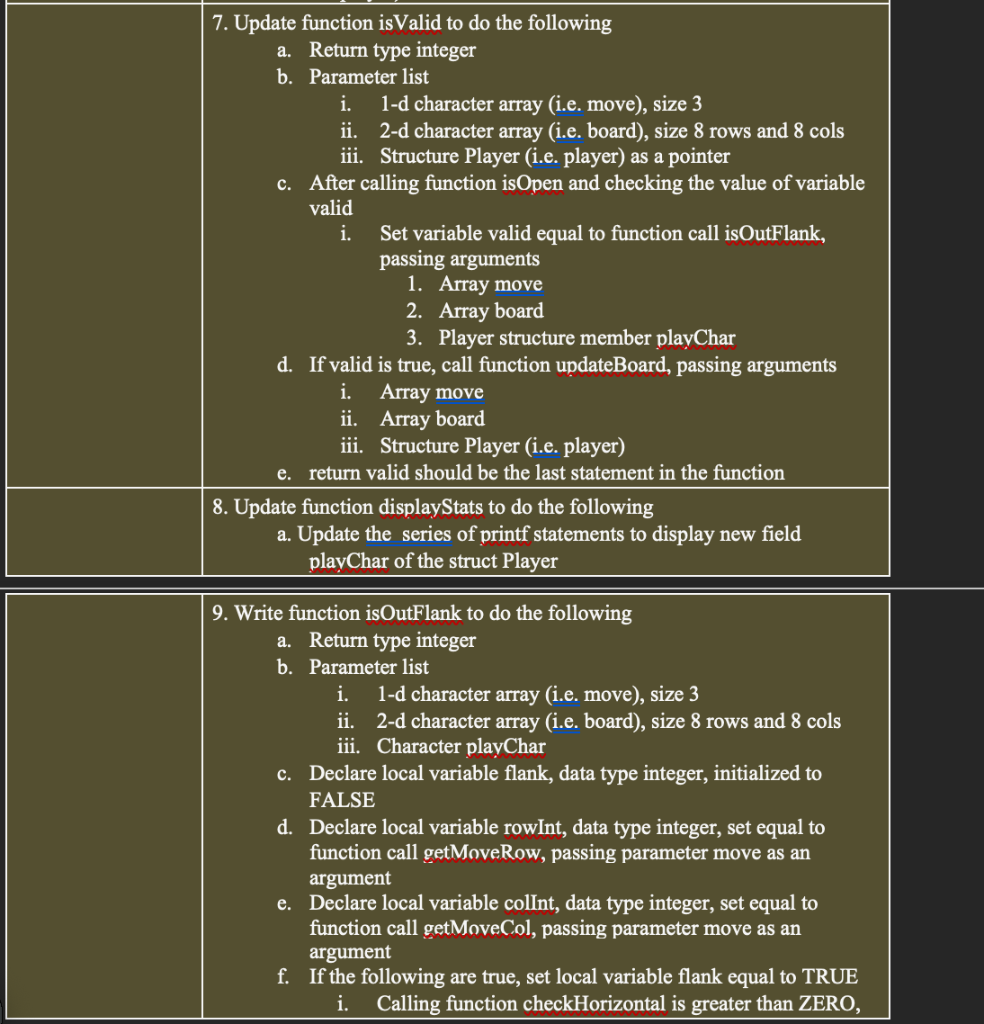 7. Update function isValid to do the following
a. Return type integer
b. Parameter list
i. 1-d character array (i.e. move), size 3
ii. 2-d character array (i.e. board), size 8 rows and 8 cols
iii. Structure Player (i.e. player) as a pointer
c. After calling function isOpen and checking the value of variable valid
i. Set variable valid equal to function call isOutFlank, passing arguments
1. Array move
2. Array board
3. Player structure member playChar
d. If valid is true, call function updateBoard, passing arguments
i. Array move
ii. Array board
iii. Structure Player (i.e. player)
e. return valid should be the last statement in the function

8. Update function displayStats to do the following
a. Update the series of printf statements to display new field playChar of the struct Player

9. Write function isOutFlank to do the following
a. Return type integer
b. Parameter list
i. 1-d character array (i.e. move), size 3
ii. 2-d character array (i.e. board), size 8 rows and 8 cols
iii. Character playChar
c. Declare local variable flank, data type integer, initialized to FALSE
d. Declare local variable rowInt, data type integer, set equal to function call getMoveRow, passing parameter move as an argument
e. Declare local variable colInt, data type integer, set equal to function call getMoveCol, passing parameter move as an argument
f. If the following are true, set local variable flank equal to TRUE
i. Calling function checkHorizontal is greater than ZERO,